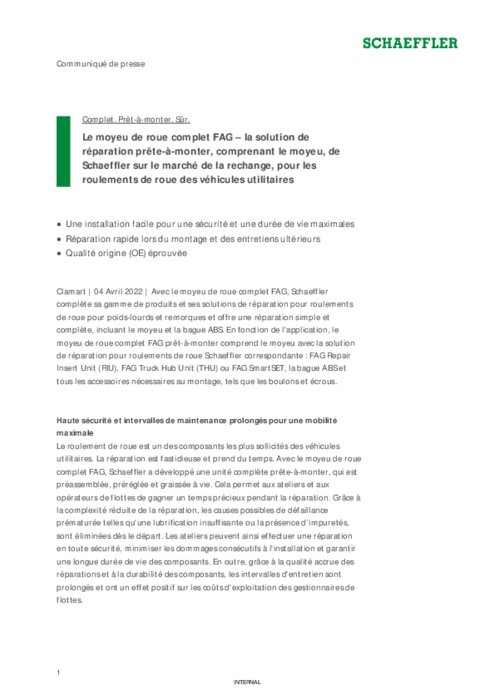 SCHAEFFLER

Communiqué de presse

Complet. Prêt-à-monter. Sûr.

Le moyeu de roue complet FAG – la solution de réparation prête-à-monter, comprenant le moyeu, de Schaeffler sur le marché de la rechange, pour les roulements de roue des véhicules utilitaires

• Une installation facile pour une sécurité et une durée de vie maximales
• Réparation rapide lors du montage et des entretiens ultérieurs
• Qualité origine (OE) éprouvée

Clamart | 04 Avril 2022 | Avec le moyeu de roue complet FAG, Schaeffler complète sa gamme de produits et ses solutions de réparation pour roulements de roue pour poids-lourds et remorques et offre une réparation simple et complète, incluant le moyeu et la bague ABS. En fonction de l'application, le moyeu de roue complet FAG prêt-à-monter comprend le moyeu avec la solution de réparation pour roulements de roue Schaeffler correspondante : FAG Repair Insert Unit (RIU), FAG Truck Hub Unit (THU) ou FAG SmartSET, la bague ABS et tous les accessoires nécessaires au montage, tels que les boulons et écrous.

Haute sécurité et intervalles de maintenance prolongés pour une mobilité maximale
Le roulement de roue est un des composants les plus sollicités des véhicules utilitaires. La réparation est fastidieuse et prend du temps. Avec le moyeu de roue complet FAG, Schaeffler a développé une unité complète prête-à-monter, qui est préassemblée, préréglée et graissée à vie. Cela permet aux ateliers et aux opérateurs de flottes de gagner un temps précieux pendant la réparation. Grâce à la complexité réduite de la réparation, les causes possibles de défaillance prématurée telles qu'une lubrification insuffisante ou la présence d'impuretés, sont éliminées dès le départ. Les ateliers peuvent ainsi effectuer une réparation en toute sécurité, minimiser les dommages consécutifs à l'installation et garantir une longue durée de vie des composants. En outre, grâce à la qualité accrue des réparations et à la durabilité des composants, les intervalles d'entretien sont prolongés et ont un effet positif sur les coûts d'exploitation des gestionnaires de flottes.

1

INTERNAL